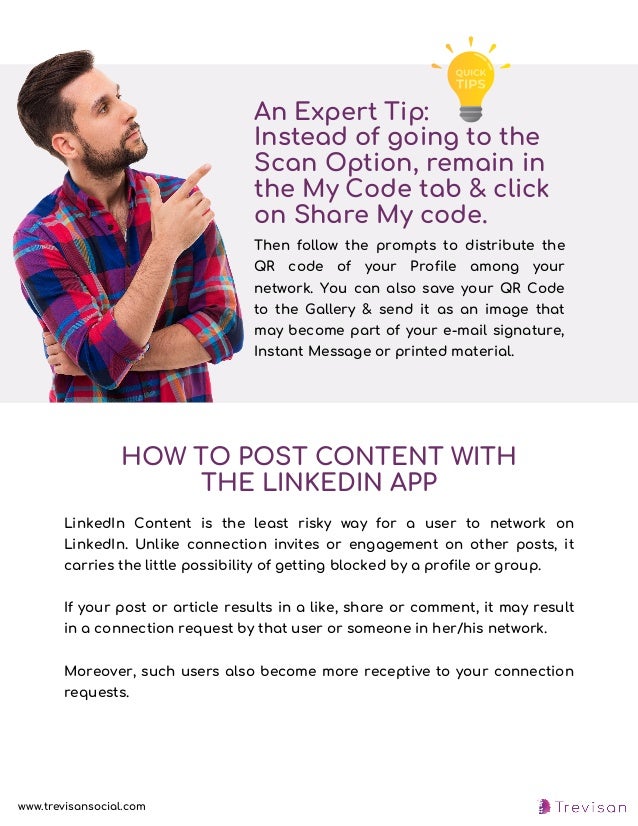 QUICK TIPS

An Expert Tip: Instead of going to the Scan Option, remain in the My Code tab & click on Share My code.

Then follow the prompts to distribute the QR code of your Profile among your network. You can also save your QR Code to the Gallery & send it as an image that may become part of your e-mail signature, Instant Message or printed material.

HOW TO POST CONTENT WITH THE LINKEDIN APP

LinkedIn Content is the least risky way for a user to network on LinkedIn. Unlike connection invites or engagement on other posts, it carries the little possibility of getting blocked by a profile or group.

If your post or article results in a like, share or comment, it may result in a connection request by that user or someone in her/his network.

Moreover, such users also become more receptive to your connection requests.

www.trevisansocial.com

Trevisan